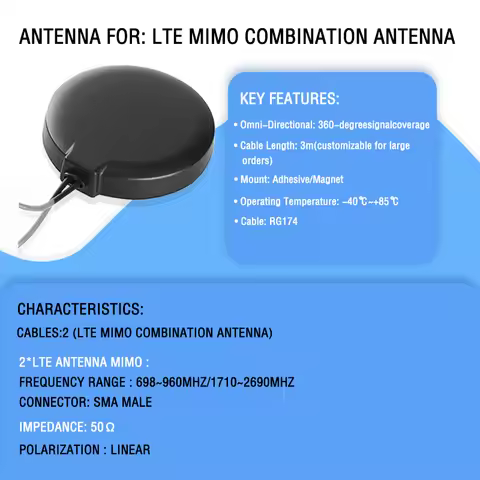 ANTENNA FOR: LTE MIMO COMBINATION ANTENNA

KEY FEATURES:

• Omni-Directional: 360-degreesignalcoverage

• Cable Length: 3m(customizable for large orders)

• Mount: Adhesive/Magnet

• Operating Temperature: -40℃~+85℃

• Cable: RG174

CHARACTERISTICS:

CABLES:2 (LTE MIMO COMBINATION ANTENNA)

2*LTE ANTENNA MIMO :

FREQUENCY RANGE : 698~960MHZ/1710~2690MHZ

CONNECTOR: SMA MALE

IMPEDANCE: 50Ω

POLARIZATION : LINEAR